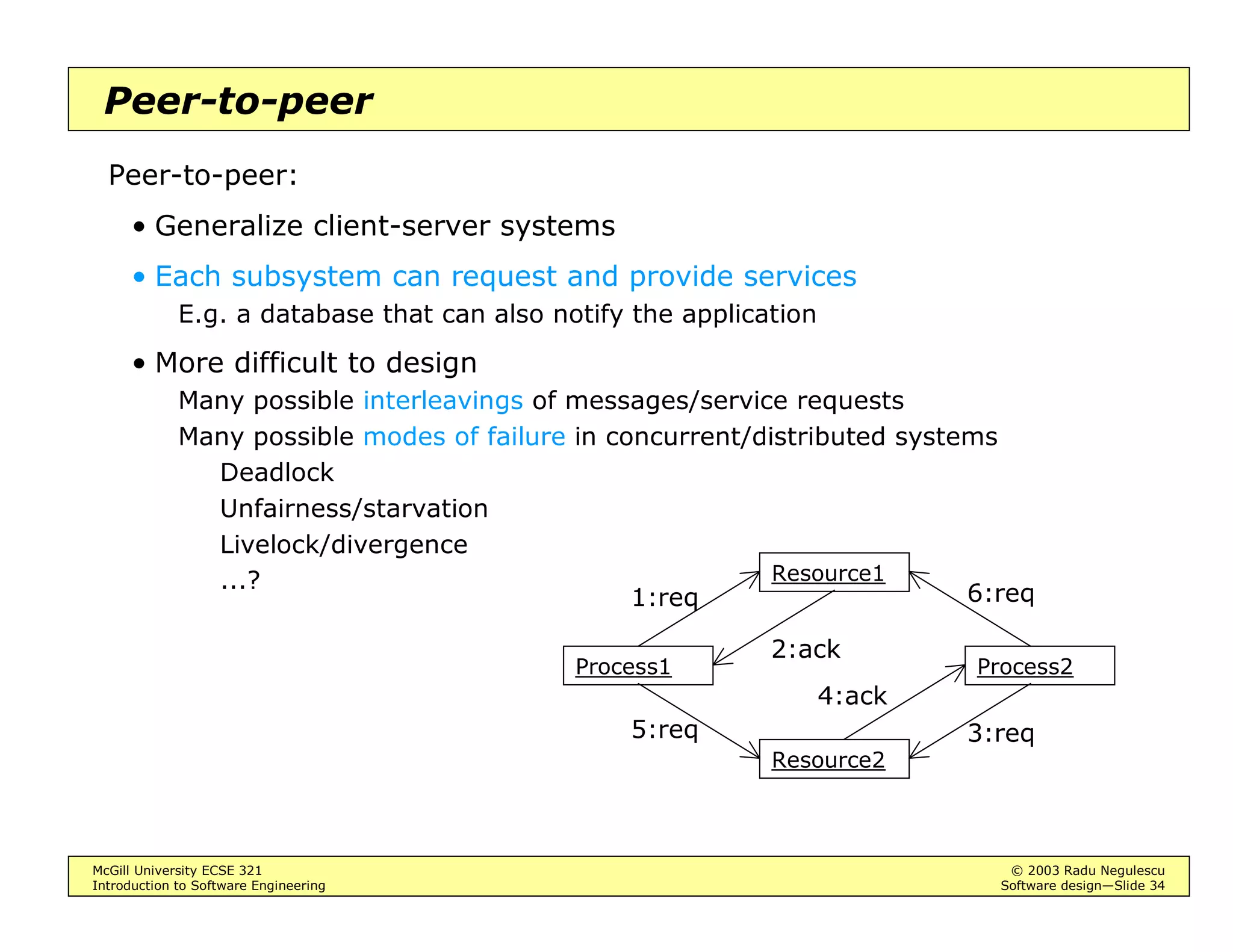 Peer-to-peer

Peer-to-peer:

• Generalize client-server systems

• Each subsystem can request and provide services

E.g. a database that can also notify the application

• More difficult to design

Many possible interleavings of messages/service requests

Many possible modes of failure in concurrent/distributed systems

Deadlock

Unfairness/starvation

Livelock/divergence

...?

Resource1

1:req

6:req

2:ack

Process1

Process2

4:ack

5:req

3:req

Resource2

McGill University ECSE 321
Introduction to Software Engineering

© 2003 Radu Negulescu
Software design—Slide 34